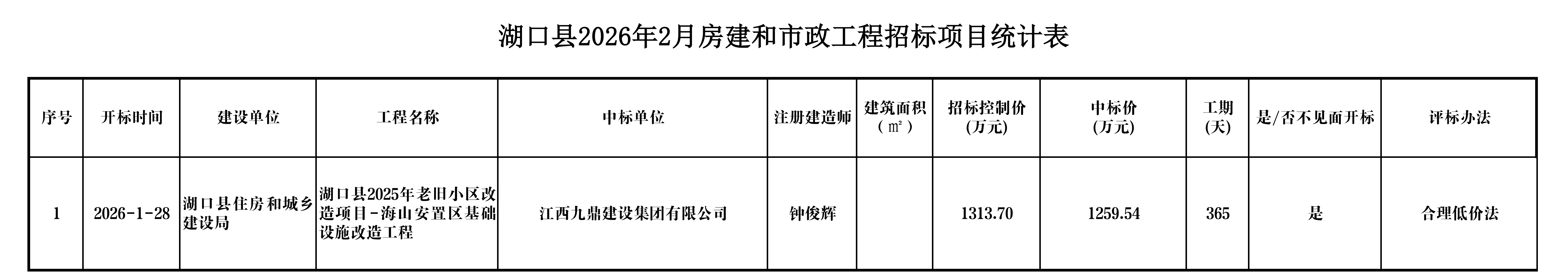 湖口县2026年2月房建和市政工程招标项目统计表

| 序号 | 开标时间 | 建设单位 | 工程名称 | 中标单位 | 注册建造师 | 建筑面积（㎡） | 招标控制价(万元) | 中标价(万元) | 工期(天) | 是/否不见面开标 | 评标办法 |
|---|---|---|---|---|---|---|---|---|---|---|---|
| 1 | 2026-1-28 | 湖口县住房和城乡建设局 | 湖口县2025年老旧小区改造项目-海山安置区基础设施改造工程 | 江西九鼎建设集团有限公司 | 钟俊辉 |  | 1313.70 | 1259.54 | 365 | 是 | 合理低价法 |